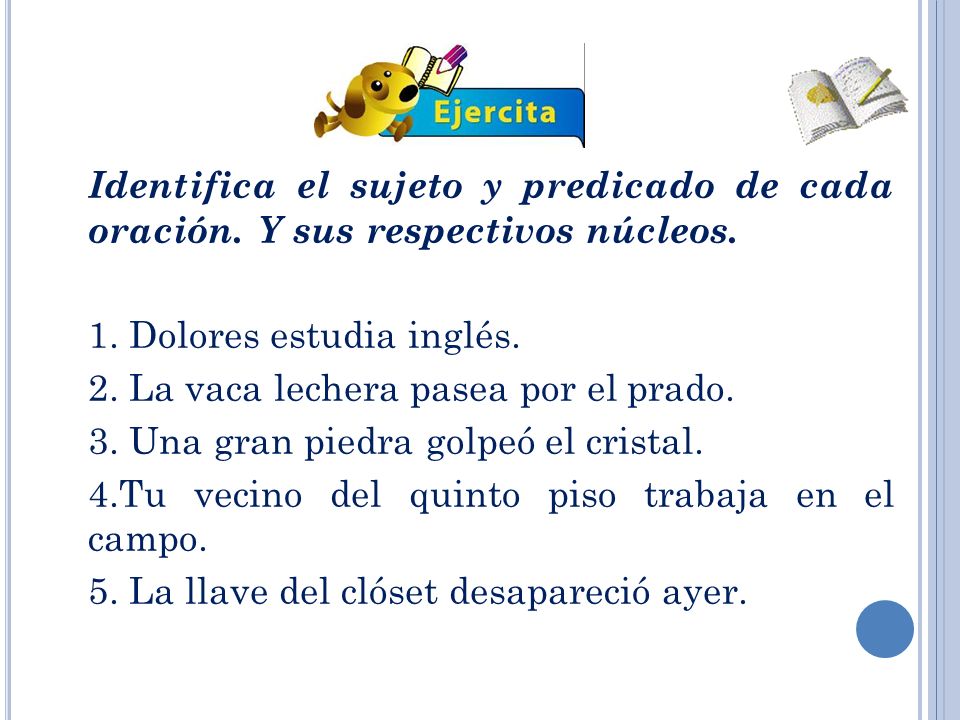 Ejercita

Identifica el sujeto y predicado de cada oración. Y sus respectivos núcleos.

1. Dolores estudia inglés.
2. La vaca lechera pasea por el prado.
3. Una gran piedra golpeó el cristal.
4.Tu vecino del quinto piso trabaja en el campo.
5. La llave del clóset desapareció ayer.